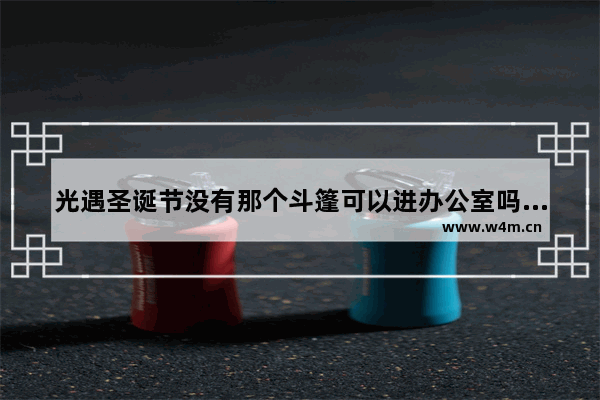 光遇圣诞节没有那个斗篷可以进办公室吗...
www.w4m.cn